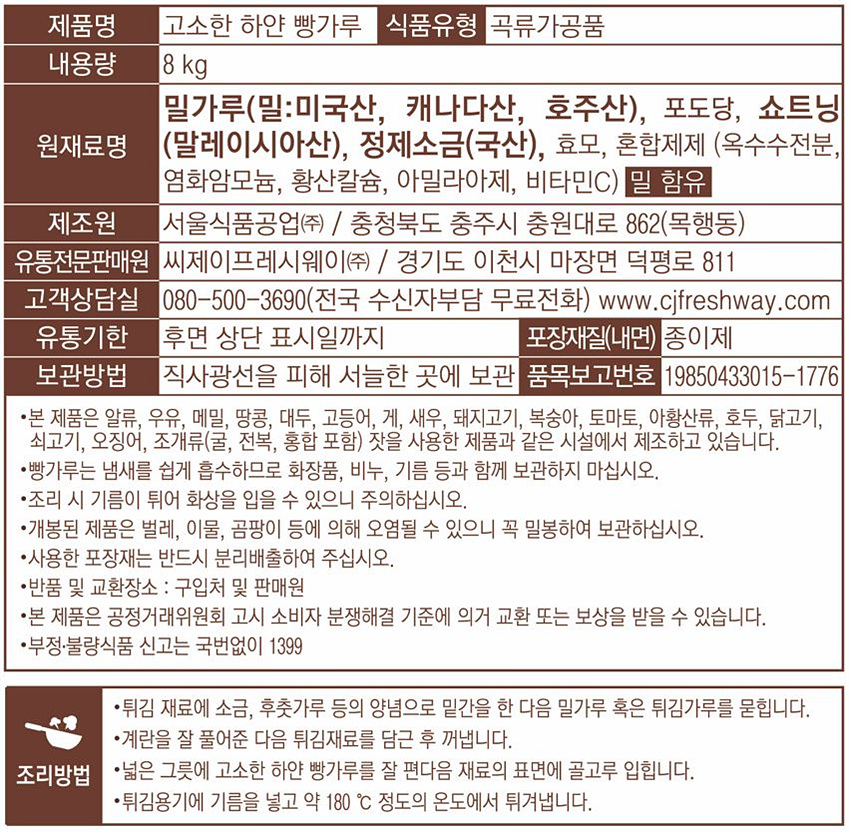 | 제품명 | 고소한 하얀 빵가루 | 식품유형 | 곡류가공품 |
|---|---|---|---|
| 내용량 | 8 kg | | |
| 원재료명 | 밀가루(밀:미국산, 캐나다산, 호주산), 포도당, 쇼트닝(말레이시아산), 정제소금(국산), 효모, 혼합제제 (옥수수전분, 염화암모늄, 황산칼슘, 아밀라아제, 비타민C) 밀 함유 | | |
| 제조원 | 서울식품공업㈜ / 충청북도 충주시 충원대로 862(목행동) | | |
| 유통전문판매원 | 씨제이프레시웨이㈜ / 경기도 이천시 마장면 덕평로 811 | | |
| 고객상담실 | 080-500-3690(전국 수신자부담 무료전화) www.cjfreshway.com | | |
| 유통기한 | 후면 상단 표시일까지 | 포장재질(내면) | 종이제 |
| 보관방법 | 직사광선을 피해 서늘한 곳에 보관 | 품목보고번호 | 19850433015-1776 |

•본 제품은 알류, 우유, 메밀, 땅콩, 대두, 고등어, 게, 새우, 돼지고기, 복숭아, 토마토, 아황산류, 호두, 닭고기, 쇠고기, 오징어, 조개류(굴, 전복, 홍합 포함) 잣을 사용한 제품과 같은 시설에서 제조하고 있습니다.
•빵가루는 냄새를 쉽게 흡수하므로 화장품, 비누, 기름 등과 함께 보관하지 마십시오.
•조리 시 기름이 튀어 화상을 입을 수 있으니 주의하십시오.
•개봉된 제품은 벌레, 이물, 곰팡이 등에 의해 오염될 수 있으니 꼭 밀봉하여 보관하십시오.
•사용한 포장재는 반드시 분리배출하여 주십시오.
•반품 및 교환장소 : 구입처 및 판매원
•본 제품은 공정거래위원회 고시 소비자 분쟁해결 기준에 의거 교환 또는 보상을 받을 수 있습니다.
•부정·불량식품 신고는 국번없이 1399

조리방법
•튀김 재료에 소금, 후춧가루 등의 양념으로 밑간을 한 다음 밀가루 혹은 튀김가루를 묻힙니다.
•계란을 잘 풀어준 다음 튀김재료를 담근 후 꺼냅니다.
•넓은 그릇에 고소한 하얀 빵가루를 잘 편다음 재료의 표면에 골고루 입힙니다.
•튀김용기에 기름을 넣고 약 180 ℃ 정도의 온도에서 튀겨냅니다.